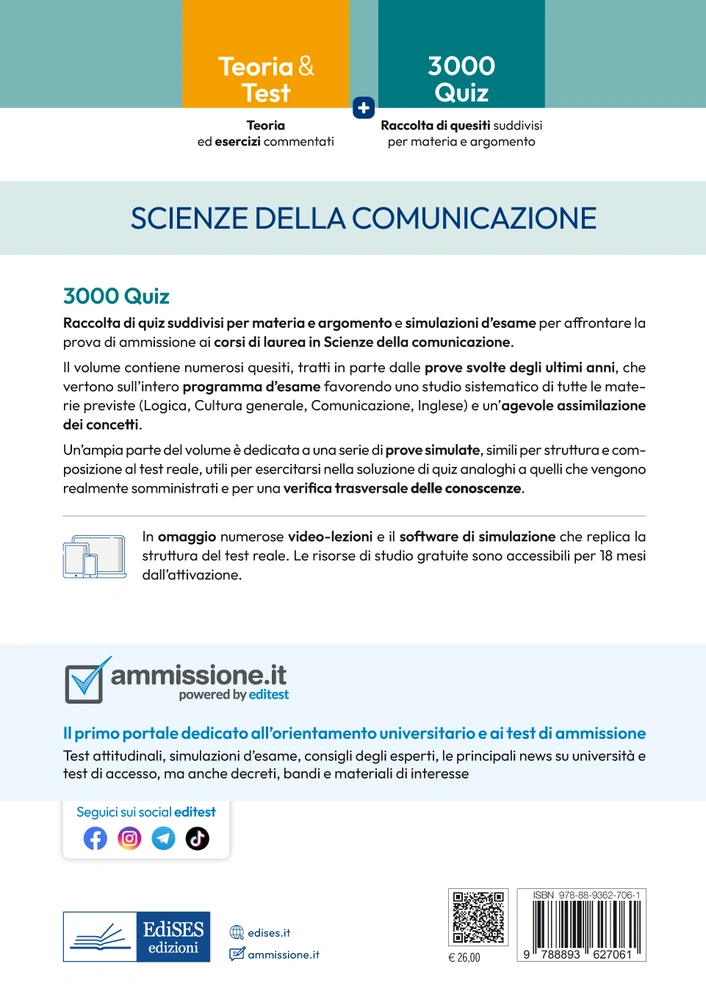 Teoria & Test

Teoria ed esercizi commentati

+

3000 Quiz

Raccolta di quesiti suddivisi per materia e argomento

SCIENZE DELLA COMUNICAZIONE

3000 Quiz

Raccolta di quiz suddivisi per materia e argomento e simulazioni d'esame per affrontare la prova di ammissione ai corsi di laurea in Scienze della comunicazione.

Il volume contiene numerosi quesiti, tratti in parte dalle prove svolte degli ultimi anni, che vertono sull'intero programma d'esame favorendo uno studio sistematico di tutte le materie previste (Logica, Cultura generale, Comunicazione, Inglese) e un'agevole assimilazione dei concetti.

Un'ampia parte del volume è dedicata a una serie di prove simulate, simili per struttura e composizione al test reale, utili per esercitarsi nella soluzione di quiz analoghi a quelli che vengono realmente somministrati e per una verifica trasversale delle conoscenze.

In omaggio numerose video-lezioni e il software di simulazione che replica la struttura del test reale. Le risorse di studio gratuite sono accessibili per 18 mesi dall'attivazione.

ammissione.it
powered by editest

Il primo portale dedicato all'orientamento universitario e ai test di ammissione

Test attitudinali, simulazioni d'esame, consigli degli esperti, le principali news su università e test di accesso, ma anche decreti, bandi e materiali di interesse

Seguici sui social editest

EdiSES edizioni

edises.it

ammissione.it

€ 26,00

ISBN 978-88-9362-706-1

9 788893 627061